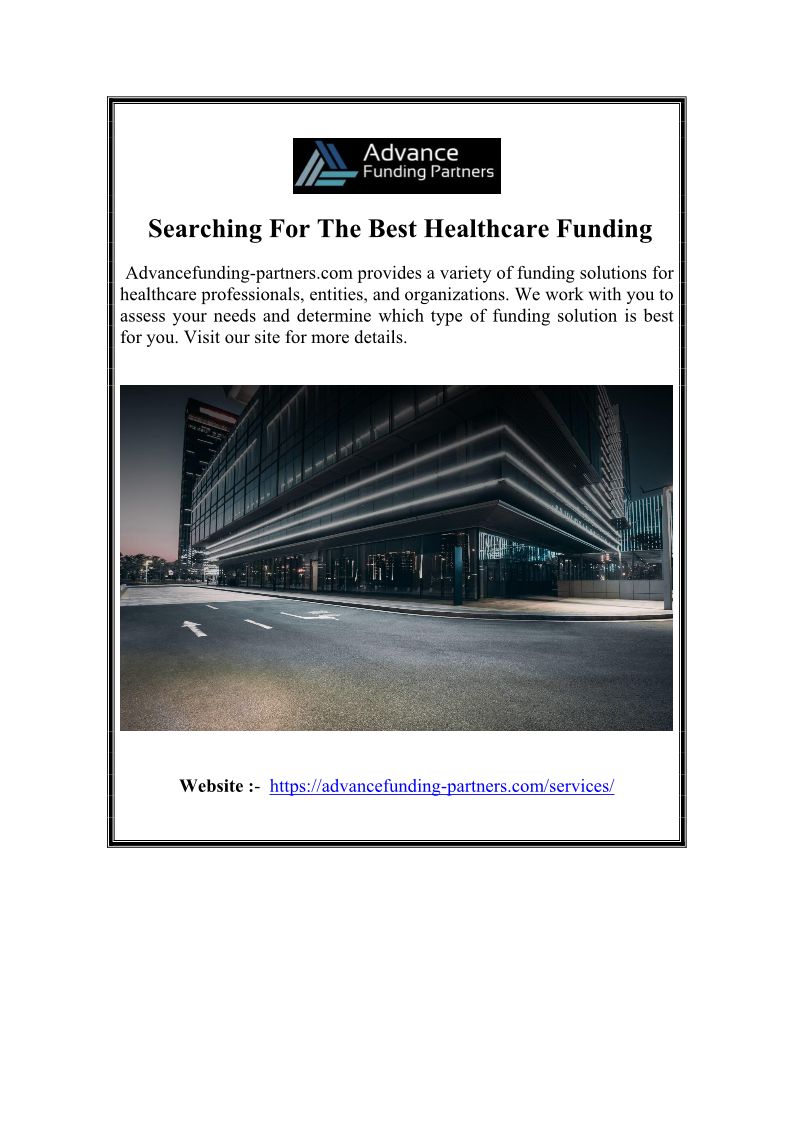 Advance
Funding Partners

Searching For The Best Healthcare Funding

Advancefunding-partners.com provides a variety of funding solutions for healthcare professionals, entities, and organizations. We work with you to assess your needs and determine which type of funding solution is best for you. Visit our site for more details.

Website :- https://advancefunding-partners.com/services/